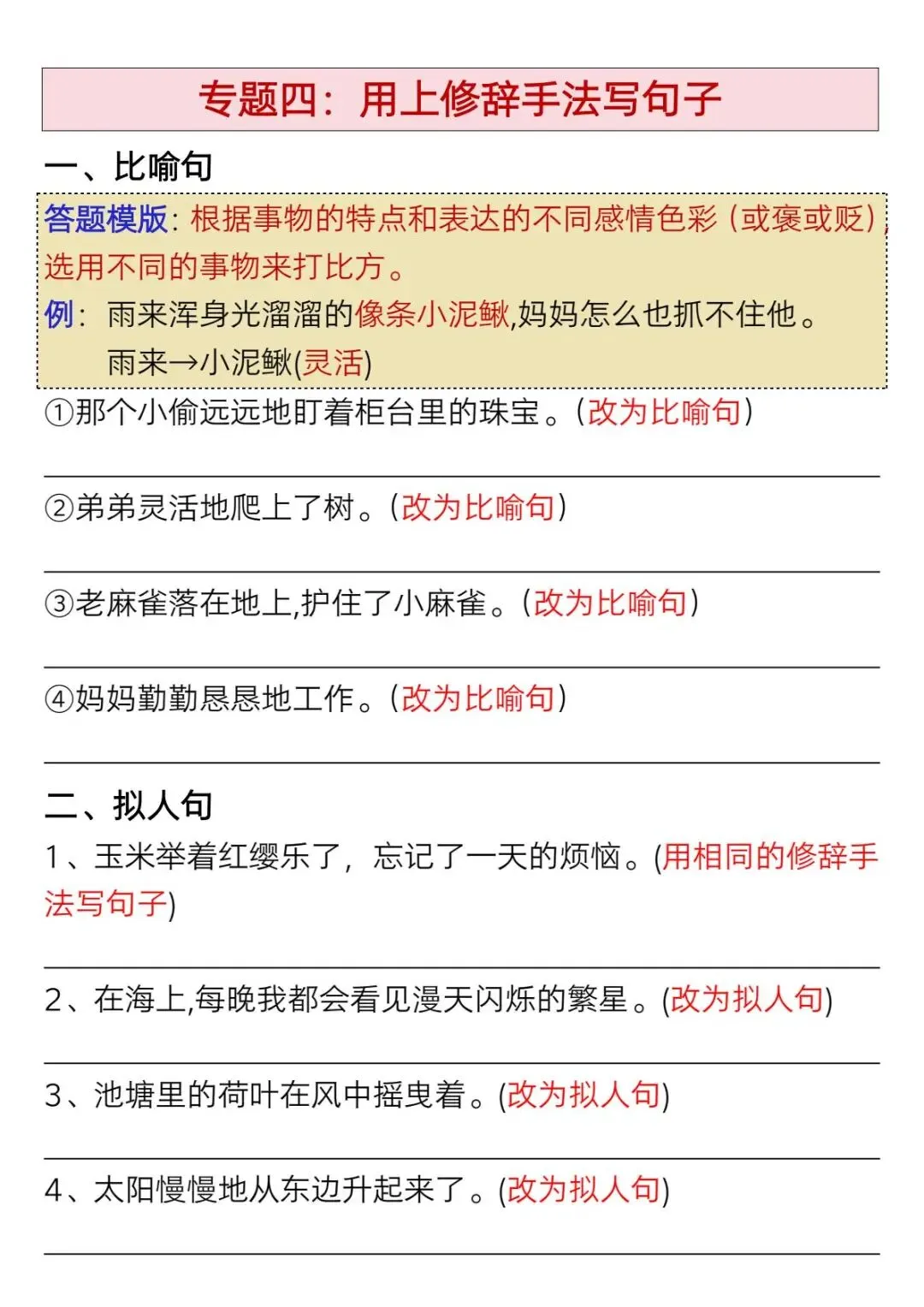 专题四：用上修辞手法写句子

一、比喻句

答题模版：根据事物的特点和表达的不同感情色彩（或褒或贬），选用不同的事物来打比方。

例：雨来浑身光溜溜的像条小泥鳅,妈妈怎么也抓不住他。
雨来→小泥鳅(灵活)

①那个小偷远远地盯着柜台里的珠宝。(改为比喻句)

②弟弟灵活地爬上了树。(改为比喻句)

③老麻雀落在地上,护住了小麻雀。(改为比喻句)

④妈妈勤勤恳恳地工作。(改为比喻句)

二、拟人句

1、玉米举着红缨乐了，忘记了一天的烦恼。(用相同的修辞手法写句子)

2、在海上,每晚我都会看见漫天闪烁的繁星。(改为拟人句)

3、池塘里的荷叶在风中摇曳着。(改为拟人句)

4、太阳慢慢地从东边升起来了。(改为拟人句)